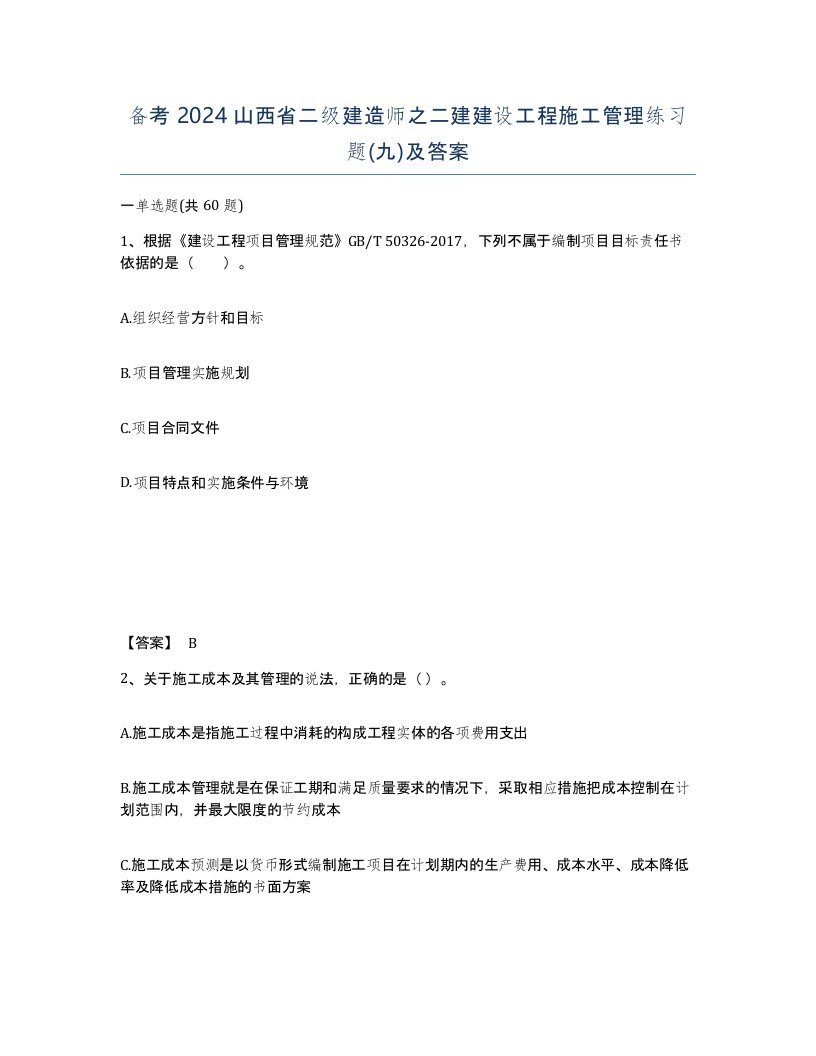 备考 2024 山西省二级建造师之二建建设工程施工管理练习题(九)及答案

一单选题(共 60 题)

1、根据《建设工程项目管理规范》GB/T 50326-2017，下列不属于编制项目目标责任书依据的是（　）。

A.组织经营方针和目标

B.项目管理实施规划

C.项目合同文件

D.项目特点和实施条件与环境

【答案】 B

2、关于施工成本及其管理的说法，正确的是（）。

A.施工成本是指施工过程中消耗的构成工程实体的各项费用支出

B.施工成本管理就是在保证工期和满足质量要求的情况下，采取相应措施把成本控制在计划范围内，并最大限度的节约成本

C.施工成本预测是以货币形式编制施工项目在计划期内的生产费用、成本水平、成本降低率及降低成本措施的书面方案